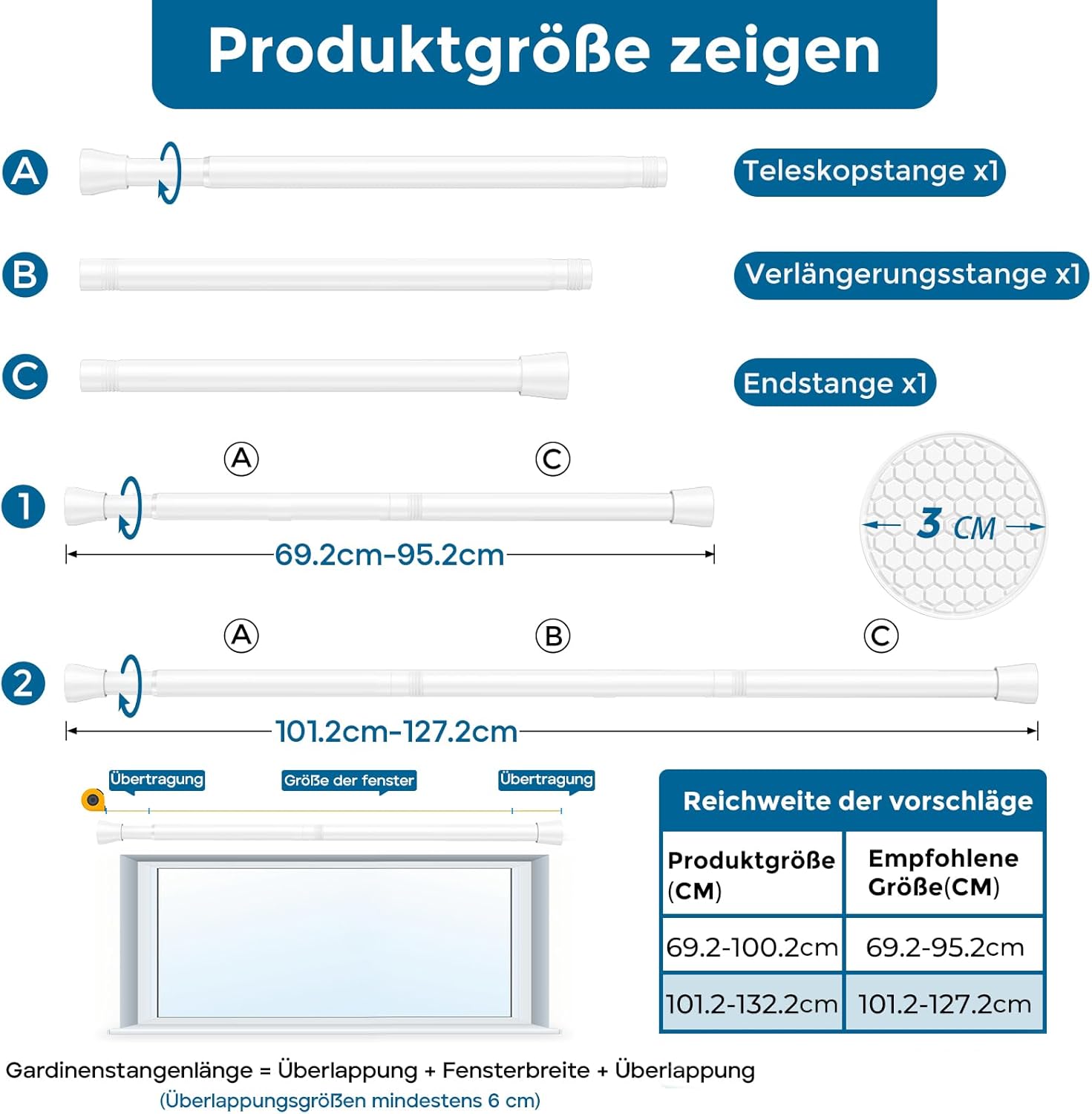 Produktgröße zeigen

A Teleskopstange x1

B Verlängerungsstange x1

C Endstange x1

1 A C
69.2cm-95.2cm

3 CM

2 A B C
101.2cm-127.2cm

Übertragung Größe der fenster Übertragung

Reichweite der vorschläge

| Produktgröße (CM) | Empfohlene Größe(CM) |
|---|---|
| 69.2-100.2cm | 69.2-95.2cm |
| 101.2-132.2cm | 101.2-127.2cm |

Gardinenstangenlänge = Überlappung + Fensterbreite + Überlappung
(Überlappungsgrößen mindestens 6 cm)